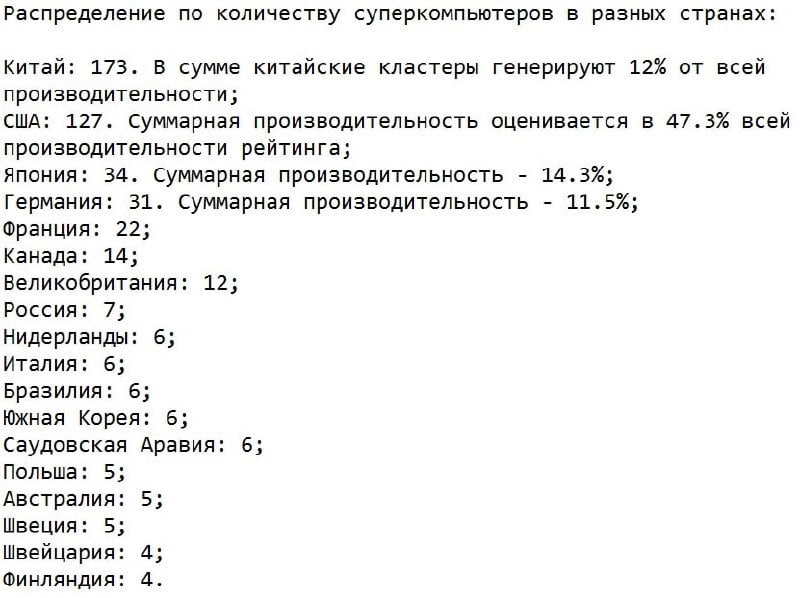 Распределение по количеству суперкомпьютеров в разных странах:

Китай: 173. В сумме китайские кластеры генерируют 12% от всей производительности;
США: 127. Суммарная производительность оценивается в 47.3% всей производительности рейтинга;
Япония: 34. Суммарная производительность - 14.3%;
Германия: 31. Суммарная производительность - 11.5%;
Франция: 22;
Канада: 14;
Великобритания: 12;
Россия: 7;
Нидерланды: 6;
Италия: 6;
Бразилия: 6;
Южная Корея: 6;
Саудовская Аравия: 6;
Польша: 5;
Австралия: 5;
Швеция: 5;
Швейцария: 4;
Финляндия: 4.